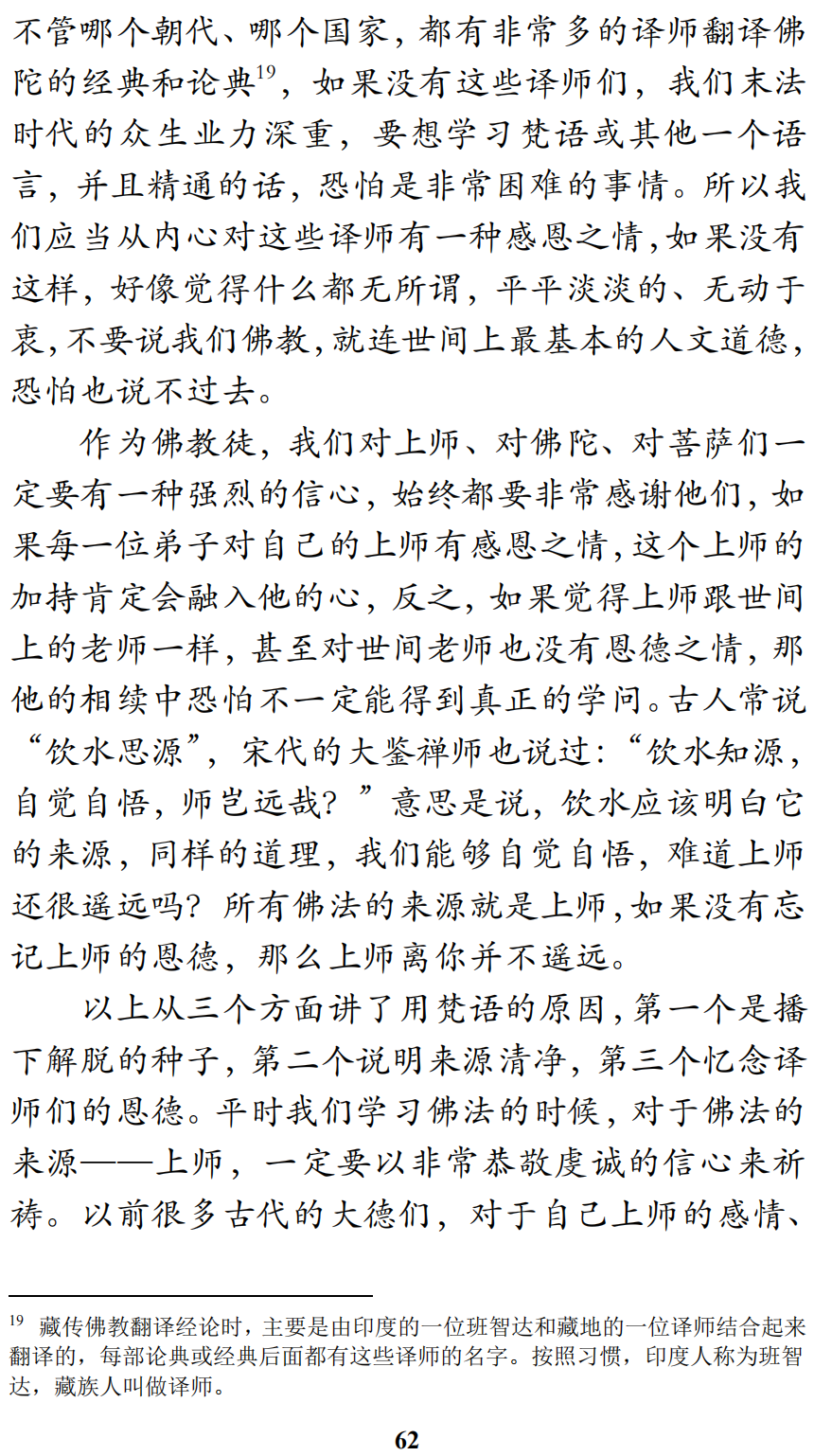 不管哪个朝代、哪个国家，都有非常多的译师翻译佛陀的经典和论典$^{19}$，如果没有这些译师们，我们末法时代的众生业力深重，要想学习梵语或其他一个语言，并且精通的话，恐怕是非常困难的事情。所以我们应当从内心对这些译师有一种感恩之情，如果没有这样，好像觉得什么都无所谓，平平淡淡的、无动于衷，不要说我们佛教，就连世间上最基本的人文道德，恐怕也说不过去。

作为佛教徒，我们对上师、对佛陀、对菩萨们一定要有一种强烈的信心，始终都要非常感谢他们，如果每一位弟子对自己的上师有感恩之情，这个上师的加持肯定会融入他的心，反之，如果觉得上师跟世间上的老师一样，甚至对世间老师也没有恩德之情，那他的相续中恐怕不一定能得到真正的学问。古人常说“饮水思源”，宋代的大鉴禅师也说过：“饮水知源，自觉自悟，师岂远哉？”意思是说，饮水应该明白它的来源，同样的道理，我们能够自觉自悟，难道上师还很遥远吗？所有佛法的来源就是上师，如果没有忘记上师的恩德，那么上师离你并不遥远。

以上从三个方面讲了用梵语的原因，第一个是播下解脱的种子，第二个说明来源清净，第三个忆念译师们的恩德。平时我们学习佛法的时候，对于佛法的来源——上师，一定要以非常恭敬虔诚的信心来祈祷。以前很多古代的大德们，对于自己上师的感情、

$^{19}$ 藏传佛教翻译经论时，主要是由印度的一位班智达和藏地的一位译师结合起来翻译的，每部论典或经典后面都有这些译师的名字。按照习惯，印度人称为班智达，藏族人叫做译师。

62